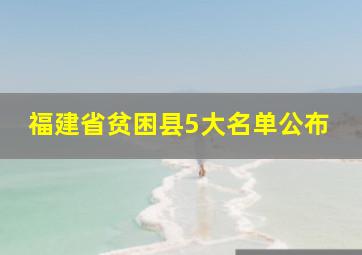 福建省贫困县5大名单公布